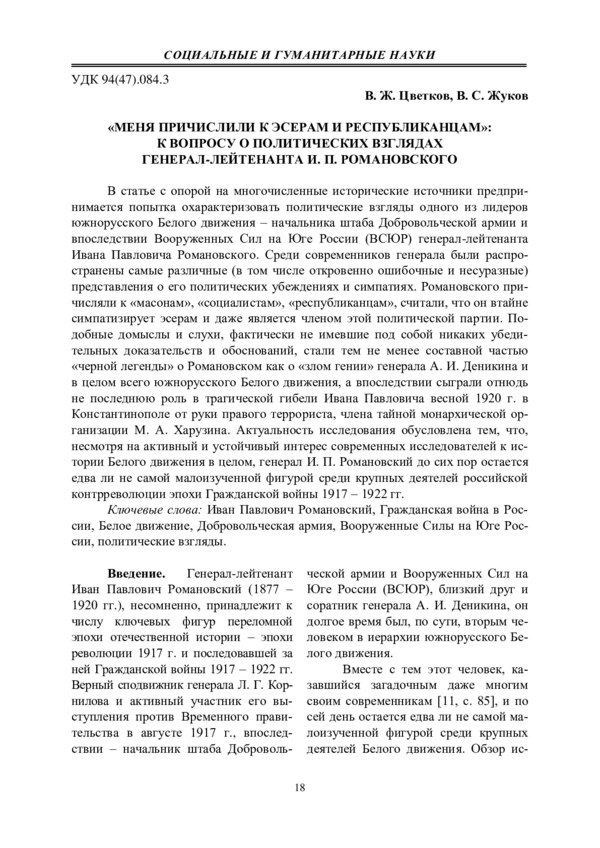 СОЦИАЛЬНЫЕ И ГУМАНИТАРНЫЕ НАУКИ

УДК 94(47).084.3

В. Ж. Цветков, В. С. Жуков

«МЕНЯ ПРИЧИСЛИЛИ К ЭСЕРАМ И РЕСПУБЛИКАНЦАМ»: К ВОПРОСУ О ПОЛИТИЧЕСКИХ ВЗГЛЯДАХ ГЕНЕРАЛ-ЛЕЙТЕНАНТА И. П. РОМАНОВСКОГО

В статье с опорой на многочисленные исторические источники предпринимается попытка охарактеризовать политические взгляды одного из лидеров южнорусского Белого движения – начальника штаба Добровольческой армии и впоследствии Вооруженных Сил на Юге России (ВСЮР) генерал-лейтенанта Ивана Павловича Романовского. Среди современников генерала были распространены самые различные (в том числе откровенно ошибочные и несуразные) представления о его политических убеждениях и симпатиях. Романовского причисляли к «масонам», «социалистам», «республиканцам», считали, что он втайне симпатизирует эсерам и даже является членом этой политической партии. Подобные домыслы и слухи, фактически не имевшие под собой никаких убедительных доказательств и обоснований, стали тем не менее составной частью «черной легенды» о Романовском как о «злом гении» генерала А. И. Деникина и в целом всего южнорусского Белого движения, а впоследствии сыграли отнюдь не последнюю роль в трагической гибели Ивана Павловича весной 1920 г. в Константинополе от руки правого террориста, члена тайной монархической организации М. А. Харузина. Актуальность исследования обусловлена тем, что, несмотря на активный и устойчивый интерес современных исследователей к истории Белого движения в целом, генерал И. П. Романовский до сих пор остается едва ли не самой малоизученной фигурой среди крупных деятелей российской контрреволюции эпохи Гражданской войны 1917 – 1922 гг.

Ключевые слова: Иван Павлович Романовский, Гражданская война в России, Белое движение, Добровольческая армия, Вооруженные Силы на Юге России, политические взгляды.

Введение. Генерал-лейтенант Иван Павлович Романовский (1877 – 1920 гг.), несомненно, принадлежит к числу ключевых фигур переломной эпохи отечественной истории – эпохи революции 1917 г. и последовавшей за ней Гражданской войны 1917 – 1922 гг. Верный сподвижник генерала Л. Г. Корнилова и активный участник его выступления против Временного правительства в августе 1917 г., впоследствии – начальник штаба Добровольческой армии и Вооруженных Сил на Юге России (ВСЮР), близкий друг и соратник генерала А. И. Деникина, он долгое время был, по сути, вторым человеком в иерархии южнорусского Белого движения.

Вместе с тем этот человек, казавшийся загадочным даже многим своим современникам [11, с. 85], и по сей день остается едва ли не самой малоизученной фигурой среди крупных деятелей Белого движения. Обзор ис-

18